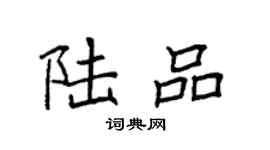 陆品

词典网